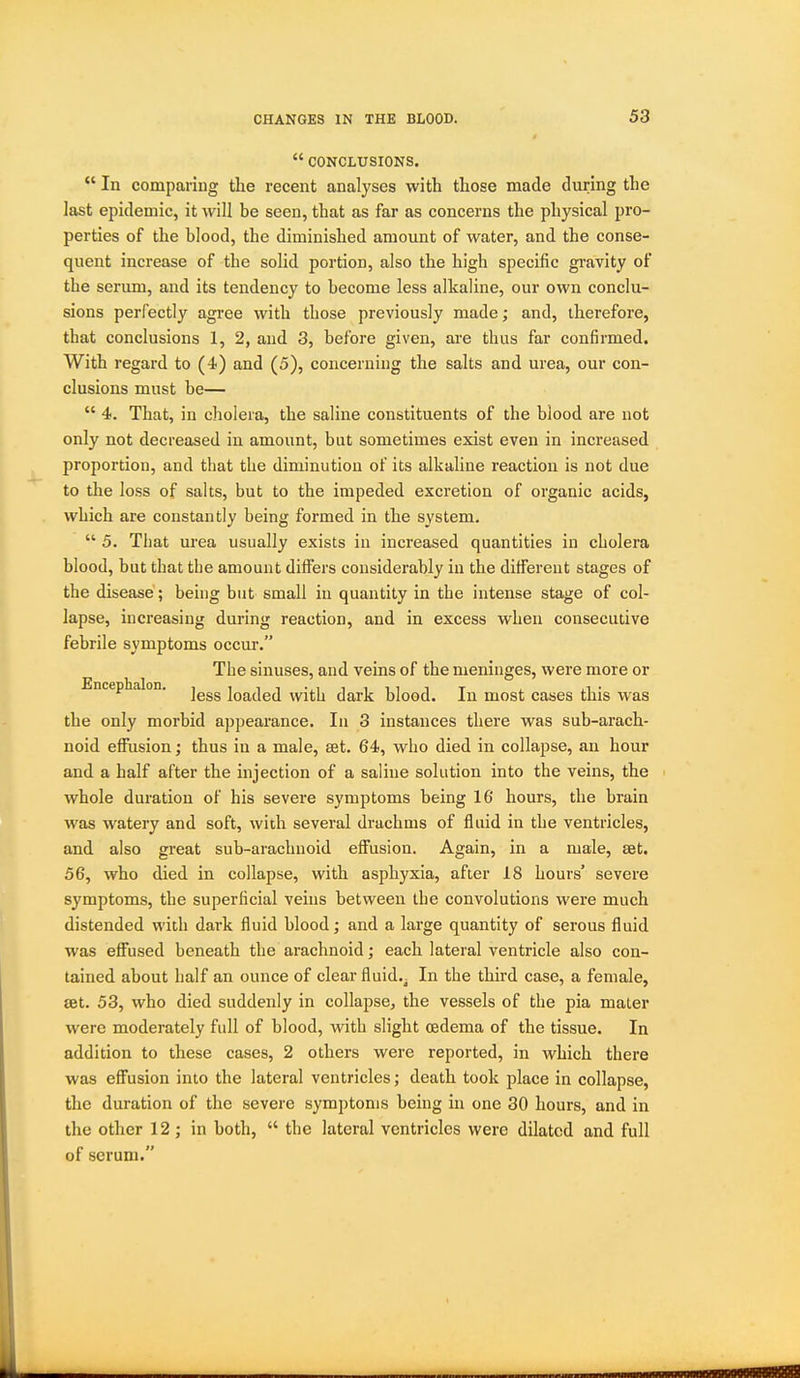 CHANGES IN THE BLOOD. 53

" CONCLUSIONS.

" In comparing the recent analyses with those made during the last epidemic, it will be seen, that as far as concerns the physical properties of the blood, the diminished amount of water, and the consequent increase of the solid portion, also the high specific gravity of the serum, and its tendency to become less alkaline, our own conclusions perfectly agree with those previously made; and, therefore, that conclusions 1, 2, and 3, before given, are thus far confirmed. With regard to (4) and (5), concerning the salts and urea, our conclusions must be—

" 4. That, in cholera, the saline constituents of the blood are not only not decreased in amount, but sometimes exist even in increased proportion, and that the diminution of its alkaline reaction is not due to the loss of salts, but to the impeded excretion of organic acids, which are constantly being formed in the system.

" 5. That urea usually exists in increased quantities in cholera blood, but that the amount differs considerably in the different stages of the disease; being but small in quantity in the intense stage of collapse, increasing during reaction, and in excess when consecutive febrile symptoms occur."

Encephalon.

The sinuses, and veins of the meninges, were more or less loaded with dark blood. In most cases this was the only morbid appearance. In 3 instances there was sub-arachnoid effusion; thus in a male, æt. 64, who died in collapse, an hour and a half after the injection of a saline solution into the veins, the whole duration of his severe symptoms being 16 hours, the brain was watery and soft, with several drachms of fluid in the ventricles, and also great sub-arachnoid effusion. Again, in a male, æt. 56, who died in collapse, with asphyxia, after 18 hours' severe symptoms, the superficial veins between the convolutions were much distended with dark fluid blood; and a large quantity of serous fluid was effused beneath the arachnoid; each lateral ventricle also contained about half an ounce of clear fluid. In the third case, a female, æt. 53, who died suddenly in collapse, the vessels of the pia mater were moderately full of blood, with slight œdema of the tissue. In addition to these cases, 2 others were reported, in which there was effusion into the lateral ventricles; death took place in collapse, the duration of the severe symptoms being in one 30 hours, and in the other 12; in both, " the lateral ventricles were dilated and full of serum."